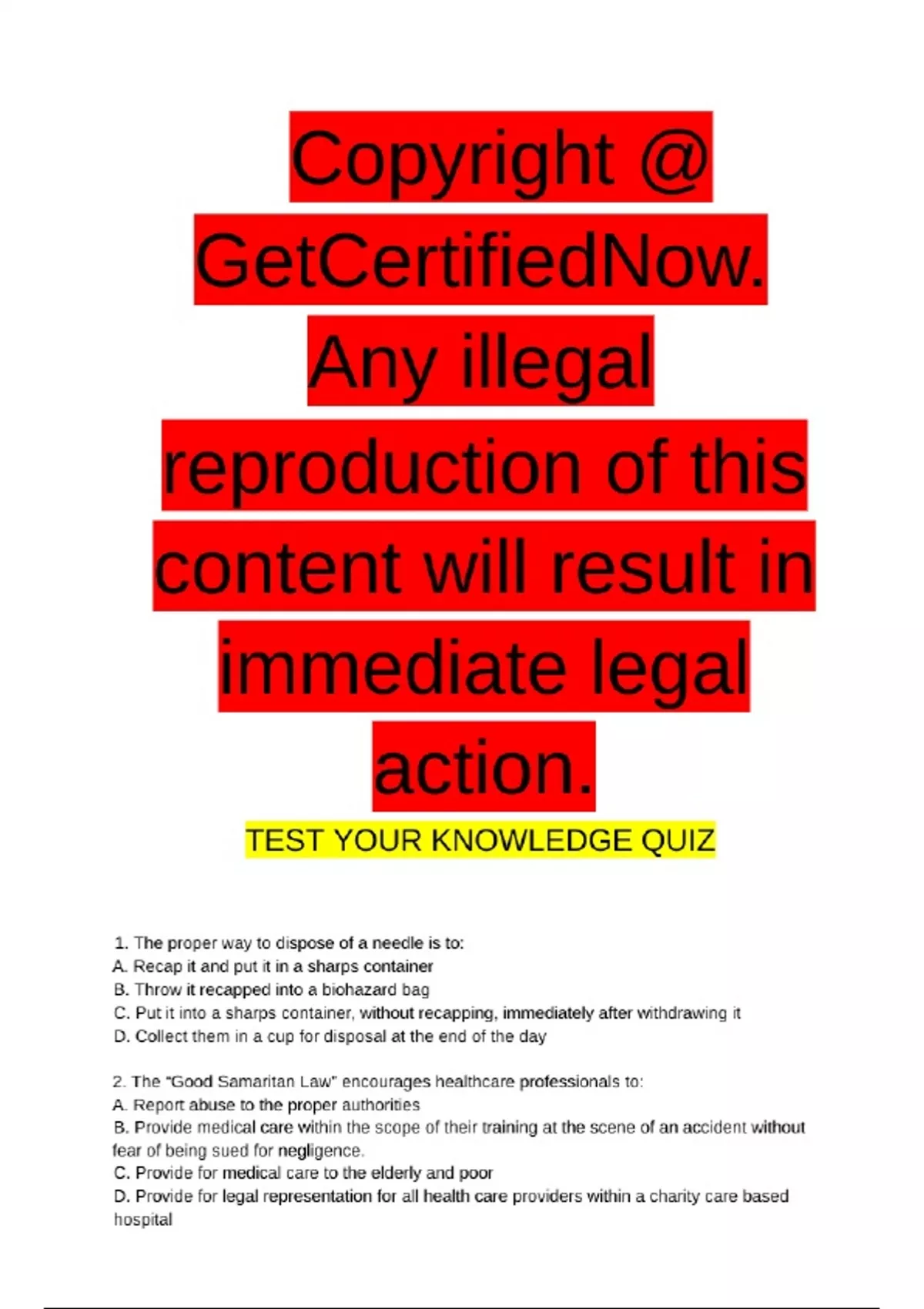 Copyright @ GetCertifiedNow. Any illegal reproduction of this content will result in immediate legal action.

TEST YOUR KNOWLEDGE QUIZ

1. The proper way to dispose of a needle is to:
A. Recap it and put it in a sharps container
B. Throw it recapped into a biohazard bag
C. Put it into a sharps container, without recapping, immediately after withdrawing it
D. Collect them in a cup for disposal at the end of the day

2. The "Good Samaritan Law" encourages healthcare professionals to:
A. Report abuse to the proper authorities
B. Provide medical care within the scope of their training at the scene of an accident without fear of being sued for negligence.
C. Provide for medical care to the elderly and poor
D. Provide for legal representation for all health care providers within a charity care based hospital